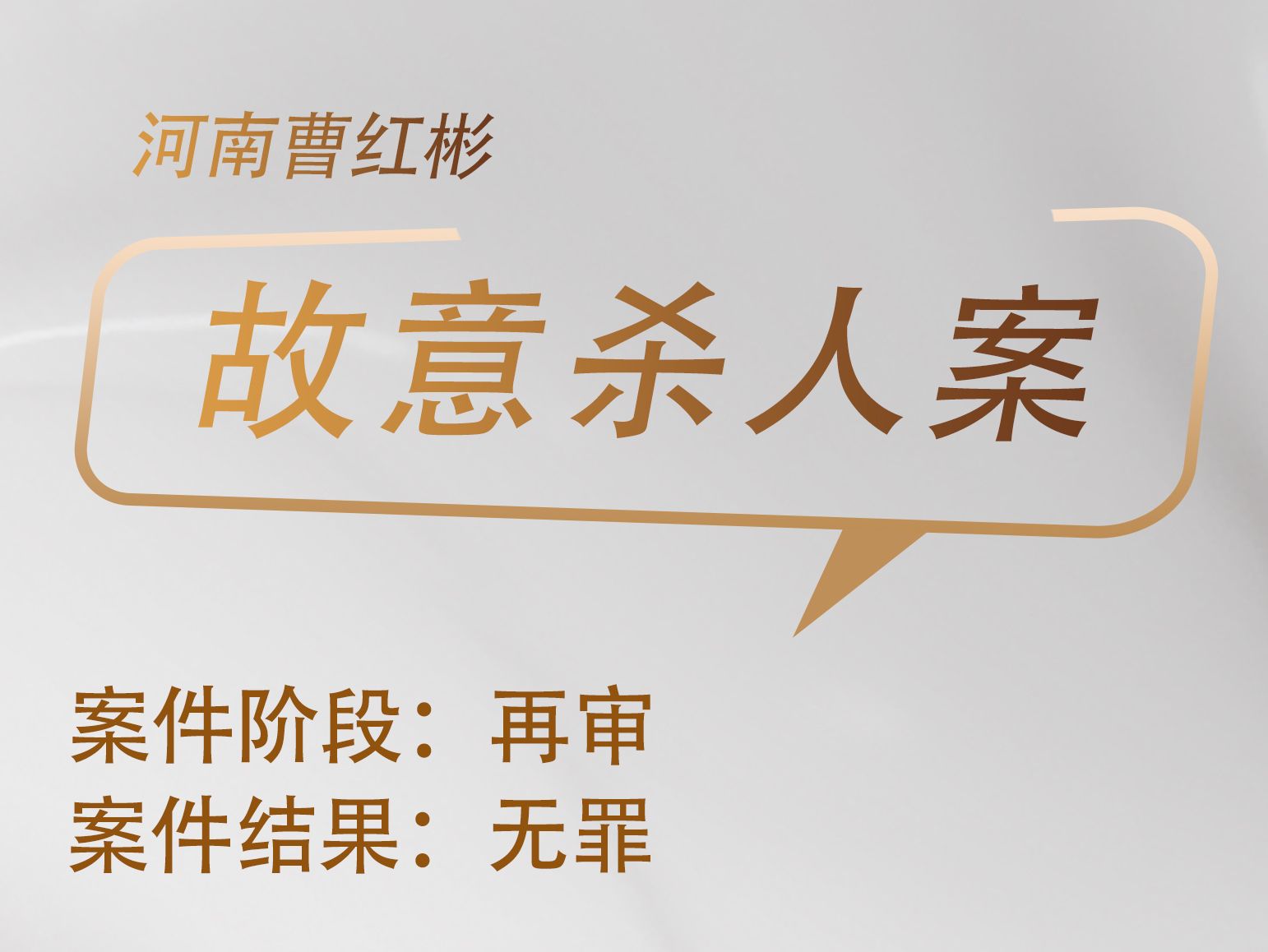 河南曹红彬

故意杀人案

案件阶段：再审
案件结果：无罪